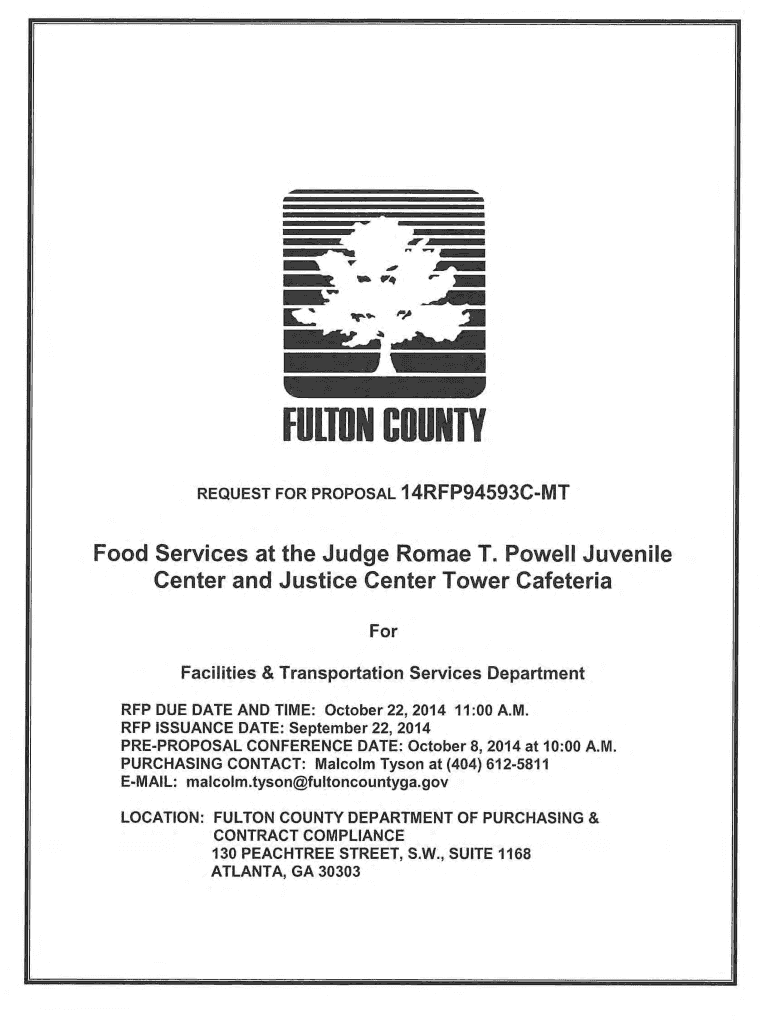 FULTON COUNTY

REQUEST FOR PROPOSAL 14RFP94593C-MT

Food Services at the Judge Romae T. Powell Juvenile Center and Justice Center Tower Cafeteria

For

Facilities & Transportation Services Department

RFP DUE DATE AND TIME: October 22, 2014 11:00 A.M.
RFP ISSUANCE DATE: September 22, 2014
PRE-PROPOSAL CONFERENCE DATE: October 8, 2014 at 10:00 A.M.
PURCHASING CONTACT: Malcolm Tyson at (404) 612-5811
E-MAIL: malcolm.tyson@fultoncountyga.gov

LOCATION: FULTON COUNTY DEPARTMENT OF PURCHASING & CONTRACT COMPLIANCE
130 PEACHTREE STREET, S.W., SUITE 1168
ATLANTA, GA 30303